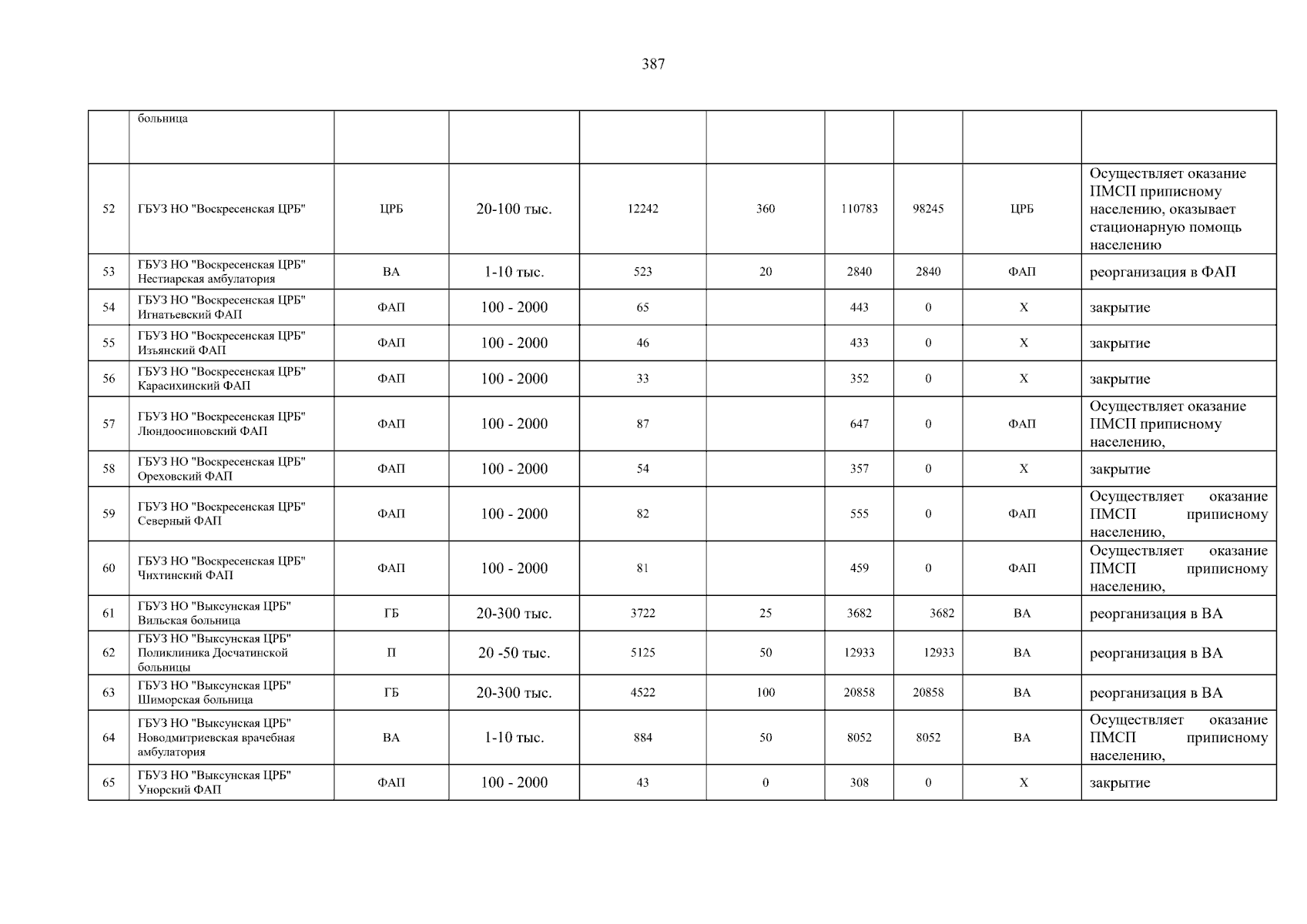 387

|  | больница |  |  |  |  |  |  |  |  |
|---|---|---|---|---|---|---|---|---|---|
| 52 | ГБУЗ НО "Воскресенская ЦРБ" | ЦРБ | 20-100 тыс. | 12242 | 360 | 110783 | 98245 | ЦРБ | Осуществляет оказание ПМСП приписному населению, оказывает стационарную помощь населению |
| 53 | ГБУЗ НО "Воскресенская ЦРБ" Нестиарская амбулатория | ВА | 1-10 тыс. | 523 | 20 | 2840 | 2840 | ФАП | реорганизация в ФАП |
| 54 | ГБУЗ НО "Воскресенская ЦРБ" Игнатьевский ФАП | ФАП | 100 - 2000 | 65 |  | 443 | 0 | Х | закрытие |
| 55 | ГБУЗ НО "Воскресенская ЦРБ" Изъянский ФАП | ФАП | 100 - 2000 | 46 |  | 433 | 0 | Х | закрытие |
| 56 | ГБУЗ НО "Воскресенская ЦРБ" Карасихинский ФАП | ФАП | 100 - 2000 | 33 |  | 352 | 0 | Х | закрытие |
| 57 | ГБУЗ НО "Воскресенская ЦРБ" Люндоосиновский ФАП | ФАП | 100 - 2000 | 87 |  | 647 | 0 | ФАП | Осуществляет оказание ПМСП приписному населению, |
| 58 | ГБУЗ НО "Воскресенская ЦРБ" Ореховский ФАП | ФАП | 100 - 2000 | 54 |  | 357 | 0 | Х | закрытие |
| 59 | ГБУЗ НО "Воскресенская ЦРБ" Северный ФАП | ФАП | 100 - 2000 | 82 |  | 555 | 0 | ФАП | Осуществляет оказание ПМСП приписному населению, |
| 60 | ГБУЗ НО "Воскресенская ЦРБ" Чихтинский ФАП | ФАП | 100 - 2000 | 81 |  | 459 | 0 | ФАП | Осуществляет оказание ПМСП приписному населению, |
| 61 | ГБУЗ НО "Выксунская ЦРБ" Вильская больница | ГБ | 20-300 тыс. | 3722 | 25 | 3682 | 3682 | ВА | реорганизация в ВА |
| 62 | ГБУЗ НО "Выксунская ЦРБ" Поликлиника Досчатинской больницы | П | 20 -50 тыс. | 5125 | 50 | 12933 | 12933 | ВА | реорганизация в ВА |
| 63 | ГБУЗ НО "Выксунская ЦРБ" Шиморская больница | ГБ | 20-300 тыс. | 4522 | 100 | 20858 | 20858 | ВА | реорганизация в ВА |
| 64 | ГБУЗ НО "Выксунская ЦРБ" Новодмитриевская врачебная амбулатория | ВА | 1-10 тыс. | 884 | 50 | 8052 | 8052 | ВА | Осуществляет оказание ПМСП приписному населению, |
| 65 | ГБУЗ НО "Выксунская ЦРБ" Унорский ФАП | ФАП | 100 - 2000 | 43 | 0 | 308 | 0 | Х | закрытие |